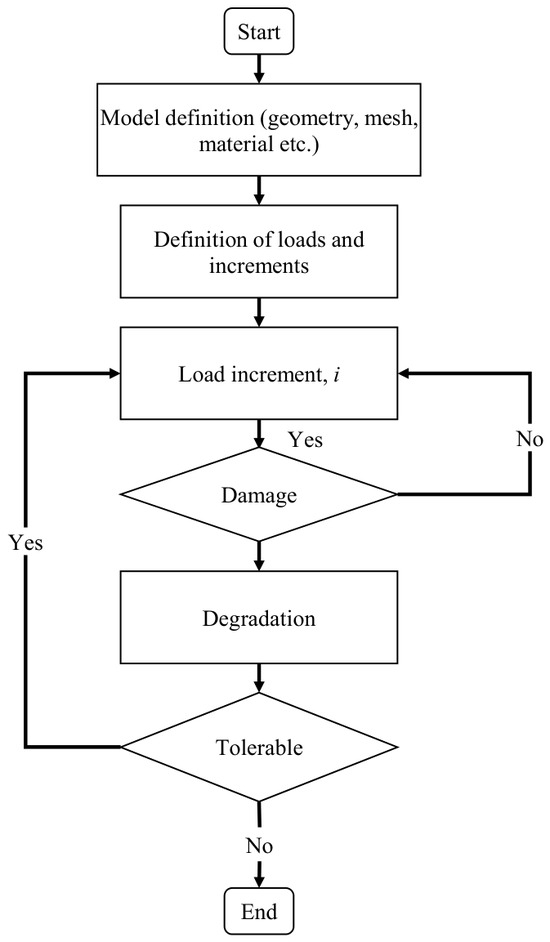 Start

Model definition (geometry, mesh, material etc.)

Definition of loads and increments

Load increment, $i$

Yes

No

Damage

Yes

Degradation

Tolerable

No

End